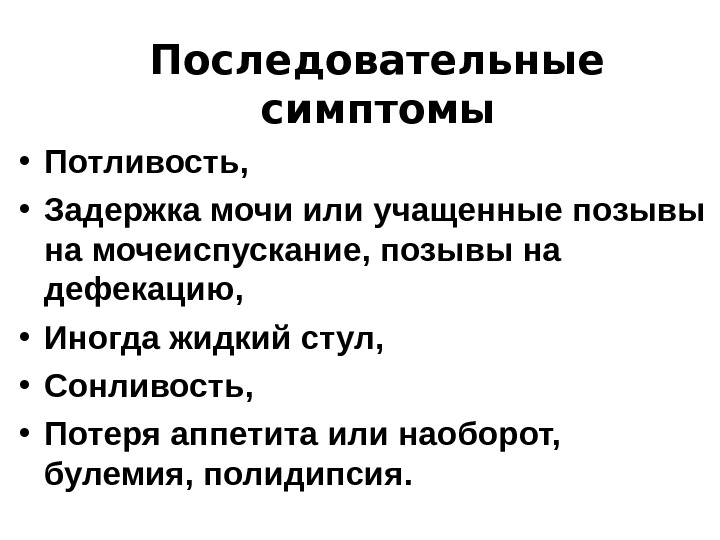 Последовательные симптомы

• Потливость,
• Задержка мочи или учащенные позывы на мочеиспускание, позывы на дефекацию,
• Иногда жидкий стул,
• Сонливость,
• Потеря аппетита или наоборот, булемия, полидипсия.